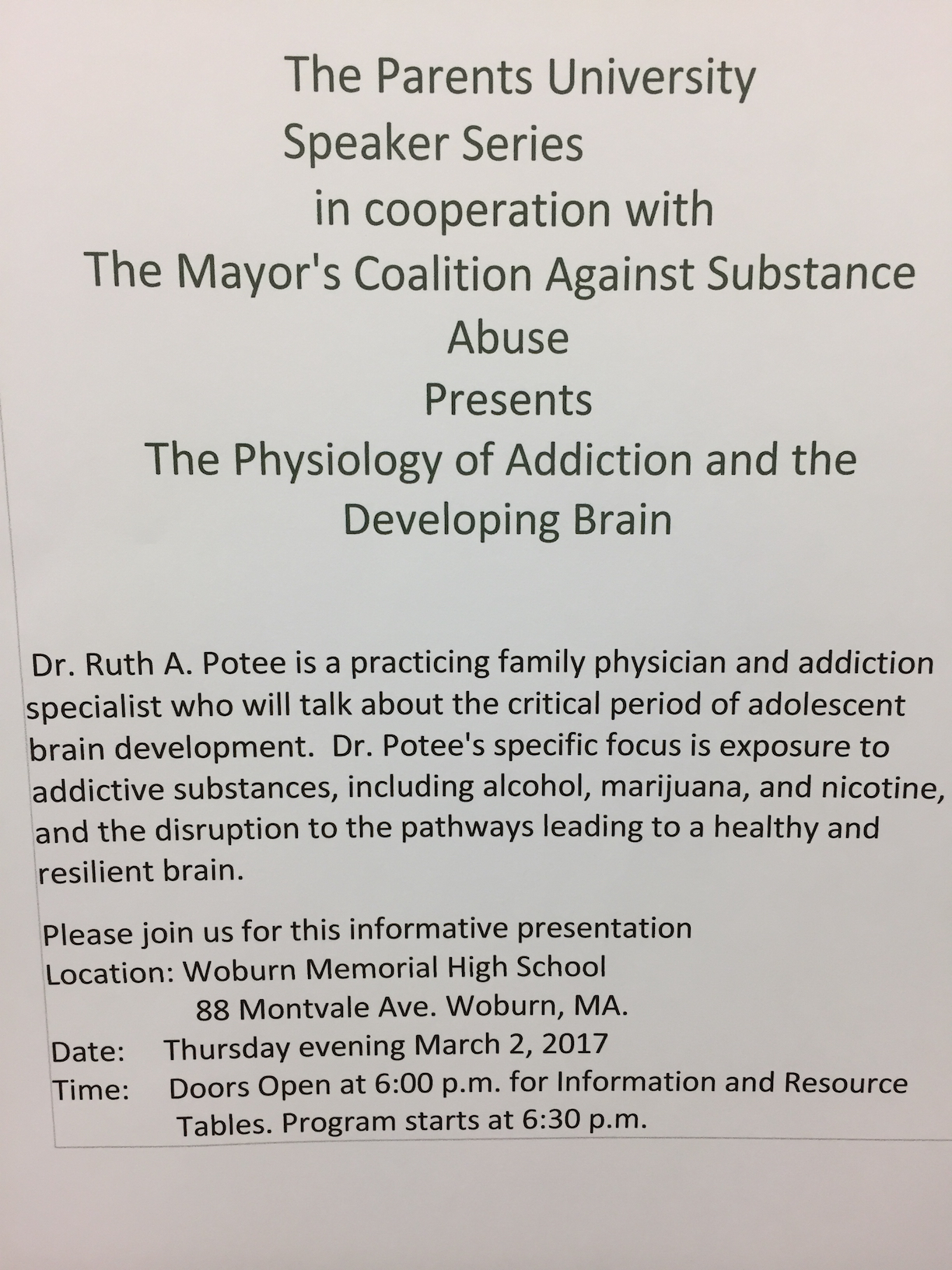 The Parents University
Speaker Series
in cooperation with
The Mayor's Coalition Against Substance Abuse
Presents
The Physiology of Addiction and the Developing Brain

Dr. Ruth A. Potee is a practicing family physician and addiction specialist who will talk about the critical period of adolescent brain development. Dr. Potee's specific focus is exposure to addictive substances, including alcohol, marijuana, and nicotine, and the disruption to the pathways leading to a healthy and resilient brain.

Please join us for this informative presentation
Location: Woburn Memorial High School
88 Montvale Ave. Woburn, MA.
Date: Thursday evening March 2, 2017
Time: Doors Open at 6:00 p.m. for Information and Resource Tables. Program starts at 6:30 p.m.